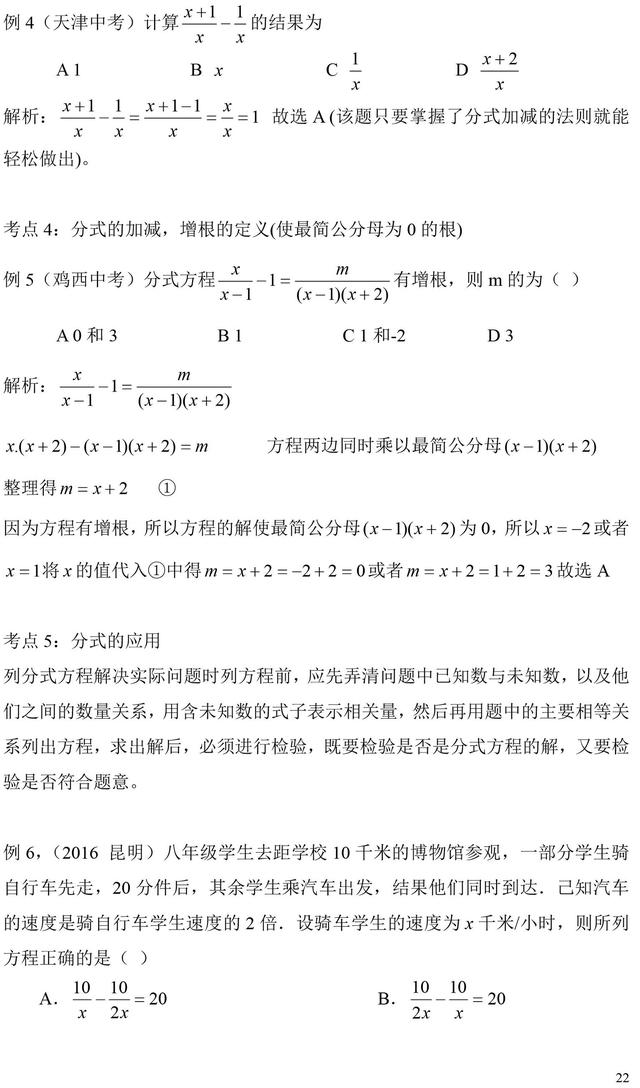 例 4（天津中考）计算 $\frac{x+1}{x}-\frac{1}{x}$ 的结果为

A 1　　B $x$　　C $\frac{1}{x}$　　D $\frac{x+2}{x}$

解析：$\frac{x+1}{x}-\frac{1}{x}=\frac{x+1-1}{x}=\frac{x}{x}=1$ 故选 A (该题只要掌握了分式加减的法则就能轻松做出)。

考点 4：分式的加减，增根的定义(使最简公分母为 0 的根)

例 5（鸡西中考）分式方程 $\frac{x}{x-1}-1=\frac{m}{(x-1)(x+2)}$ 有增根，则 m 的为（ ）

A 0 和 3　　B 1　　C 1 和-2　　D 3

解析：$\frac{x}{x-1}-1=\frac{m}{(x-1)(x+2)}$

$x.(x+2)-(x-1)(x+2)=m$　　方程两边同时乘以最简公分母 $(x-1)(x+2)$

整理得 $m=x+2$　①

因为方程有增根，所以方程的解使最简公分母 $(x-1)(x+2)$ 为 0，所以 $x=-2$ 或者 $x=1$ 将 $x$ 的值代入①中得 $m=x+2=-2+2=0$ 或者 $m=x+2=1+2=3$ 故选 A

考点 5：分式的应用

列分式方程解决实际问题时列方程前，应先弄清问题中已知数与未知数，以及他们之间的数量关系，用含未知数的式子表示相关量，然后再用题中的主要相等关系列出方程，求出解后，必须进行检验，既要检验是否是分式方程的解，又要检验是否符合题意。

例 6，（2016 昆明）八年级学生去距学校 10 千米的博物馆参观，一部分学生骑自行车先走，20 分件后，其余学生乘汽车出发，结果他们同时到达．已知汽车的速度是骑自行车学生速度的 2 倍．设骑车学生的速度为 $x$ 千米/小时，则所列方程正确的是（ ）

A．$\frac{10}{x}-\frac{10}{2x}=20$　　B．$\frac{10}{2x}-\frac{10}{x}=20$

22